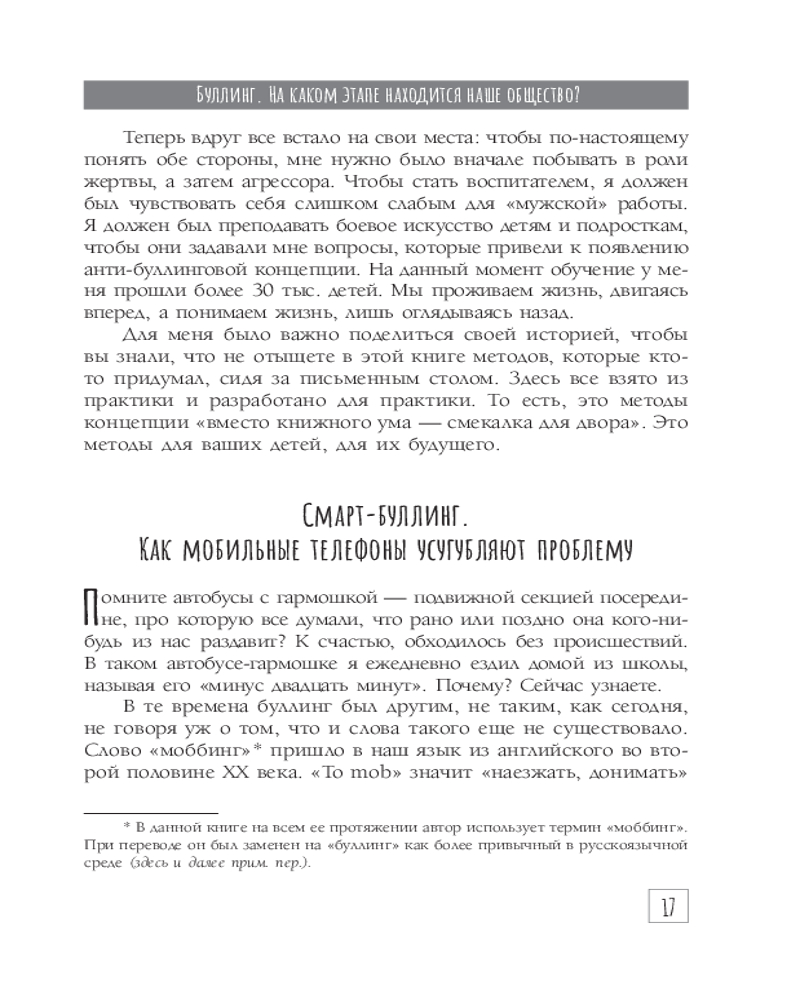 Буллинг. На каком этапе находится наше общество?

Теперь вдруг все встало на свои места: чтобы по-настоящему понять обе стороны, мне нужно было вначале побывать в роли жертвы, а затем агрессора. Чтобы стать воспитателем, я должен был чувствовать себя слишком слабым для «мужской» работы. Я должен был преподавать боевое искусство детям и подросткам, чтобы они задавали мне вопросы, которые привели к появлению анти-буллинговой концепции. На данный момент обучение у меня прошли более 30 тыс. детей. Мы проживаем жизнь, двигаясь вперед, а понимаем жизнь, лишь оглядываясь назад.

Для меня было важно поделиться своей историей, чтобы вы знали, что не отыщете в этой книге методов, которые кто-то придумал, сидя за письменным столом. Здесь все взято из практики и разработано для практики. То есть, это методы концепции «вместо книжного ума — смекалка для двора». Это методы для ваших детей, для их будущего.

Смарт-буллинг.
Как мобильные телефоны усугубляют проблему

Помните автобусы с гармошкой — подвижной секцией посередине, про которую все думали, что рано или поздно она кого-нибудь из нас раздавит? К счастью, обходилось без происшествий. В таком автобусе-гармошке я ежедневно ездил домой из школы, называя его «минус двадцать минут». Почему? Сейчас узнаете.

В те времена буллинг был другим, не таким, как сегодня, не говоря уж о том, что и слова такого еще не существовало. Слово «моббинг»* пришло в наш язык из английского во второй половине XX века. «To mob» значит «наезжать, донимать»

* В данной книге на всем ее протяжении автор использует термин «моббинг». При переводе он был заменен на «буллинг» как более привычный в русскоязычной среде (здесь и далее прим. пер.).

17